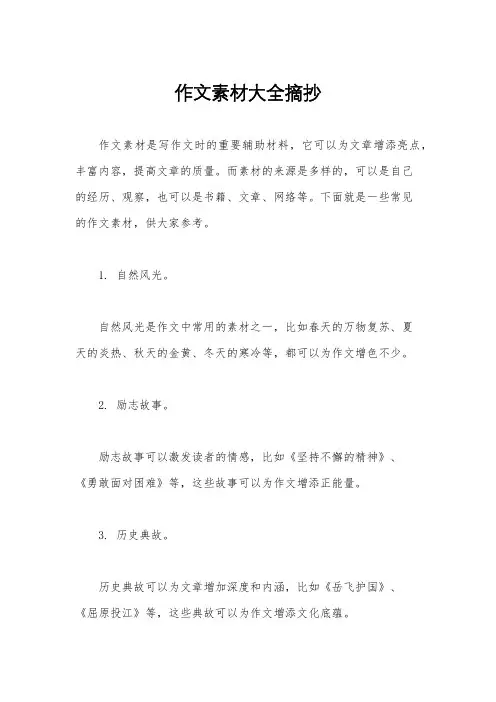 作文素材大全摘抄

作文素材是写作文时的重要辅助材料，它可以为文章增添亮点，丰富内容，提高文章的质量。而素材的来源是多样的，可以是自己的经历、观察，也可以是书籍、文章、网络等。下面就是一些常见的作文素材，供大家参考。

1. 自然风光。

自然风光是作文中常用的素材之一，比如春天的万物复苏、夏天的炎热、秋天的金黄、冬天的寒冷等，都可以为作文增色不少。

2. 励志故事。

励志故事可以激发读者的情感，比如《坚持不懈的精神》、《勇敢面对困难》等，这些故事可以为作文增添正能量。

3. 历史典故。

历史典故可以为文章增加深度和内涵，比如《岳飞护国》、《屈原投江》等，这些典故可以为作文增添文化底蕴。